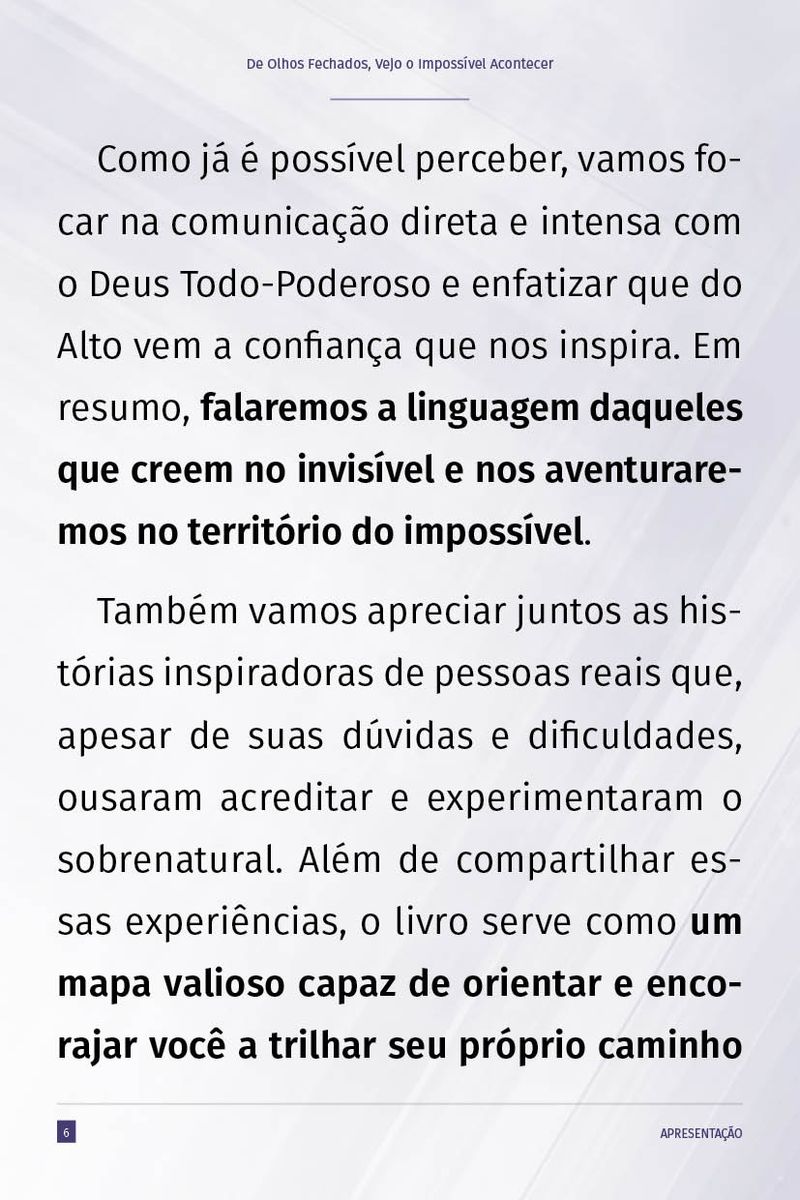 De Olhos Fechados, Vejo o Impossível Acontecer

Como já é possível perceber, vamos focar na comunicação direta e intensa com o Deus Todo-Poderoso e enfatizar que do Alto vem a confiança que nos inspira. Em resumo, falaremos a linguagem daqueles que creem no invisível e nos aventuraremos no território do impossível.

Também vamos apreciar juntos as histórias inspiradoras de pessoas reais que, apesar de suas dúvidas e dificuldades, ousaram acreditar e experimentaram o sobrenatural. Além de compartilhar essas experiências, o livro serve como um mapa valioso capaz de orientar e encorajar você a trilhar seu próprio caminho

6

APRESENTAÇÃO